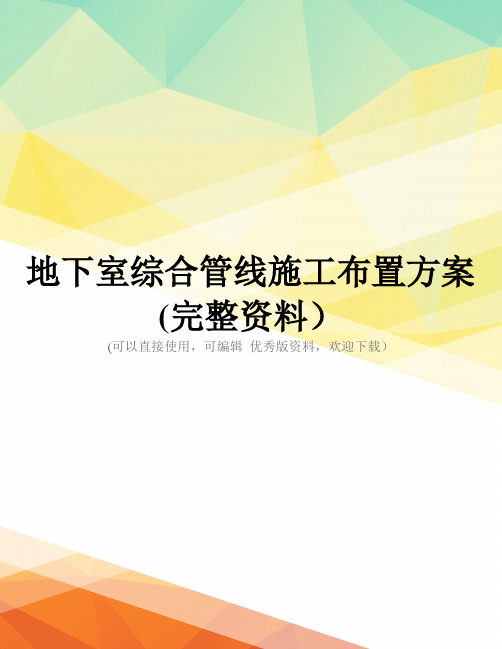 地下室综合管线施工布置方案(完整资料)

(可以直接使用，可编辑 优秀版资料，欢迎下载)